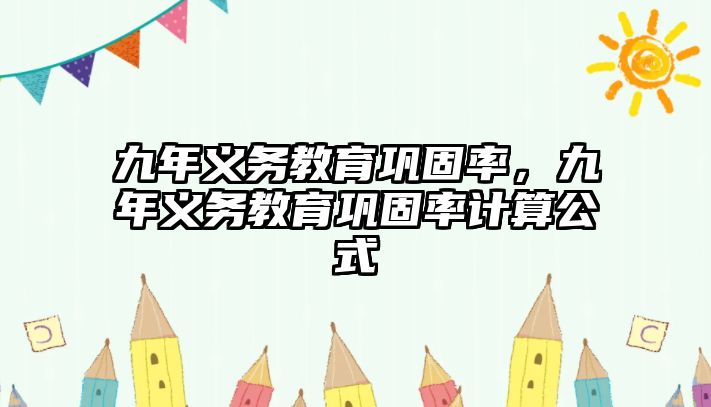 九年义务教育巩固率，九年义务教育巩固率计算公式